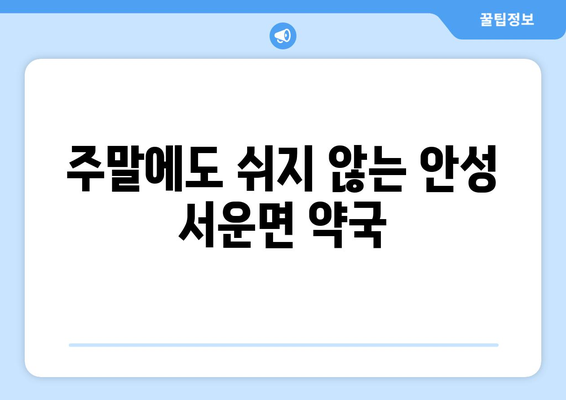 꿀팁정보

주말에도 쉬지 않는 안성 서운면 약국